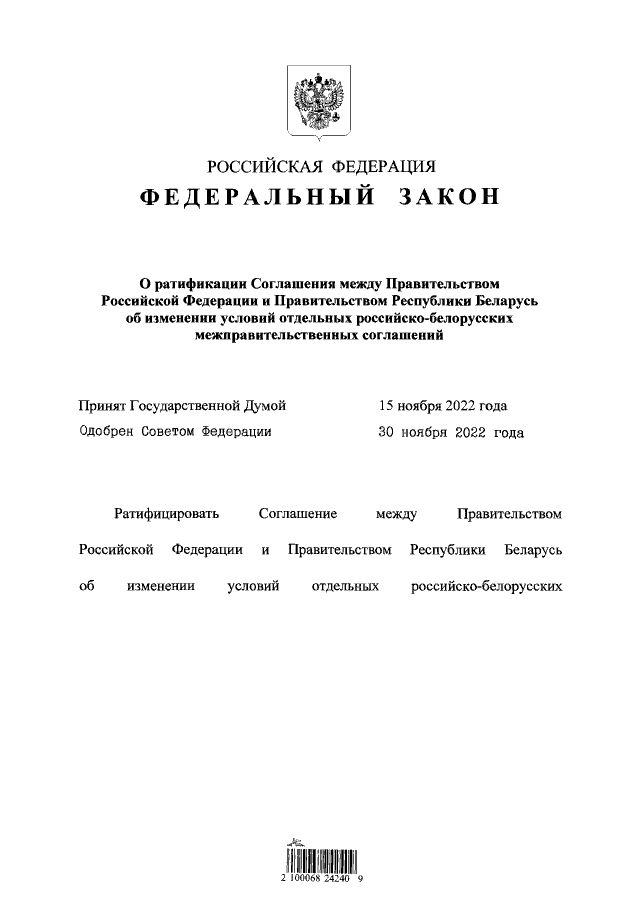 РОССИЙСКАЯ ФЕДЕРАЦИЯ
ФЕДЕРАЛЬНЫЙ ЗАКОН

О ратификации Соглашения между Правительством Российской Федерации и Правительством Республики Беларусь об изменении условий отдельных российско-белорусских межправительственных соглашений

Принят Государственной Думой 15 ноября 2022 года
Одобрен Советом Федерации 30 ноября 2022 года

Ратифицировать Соглашение между Правительством Российской Федерации и Правительством Республики Беларусь об изменении условий отдельных российско-белорусских

2 100068 24240 9